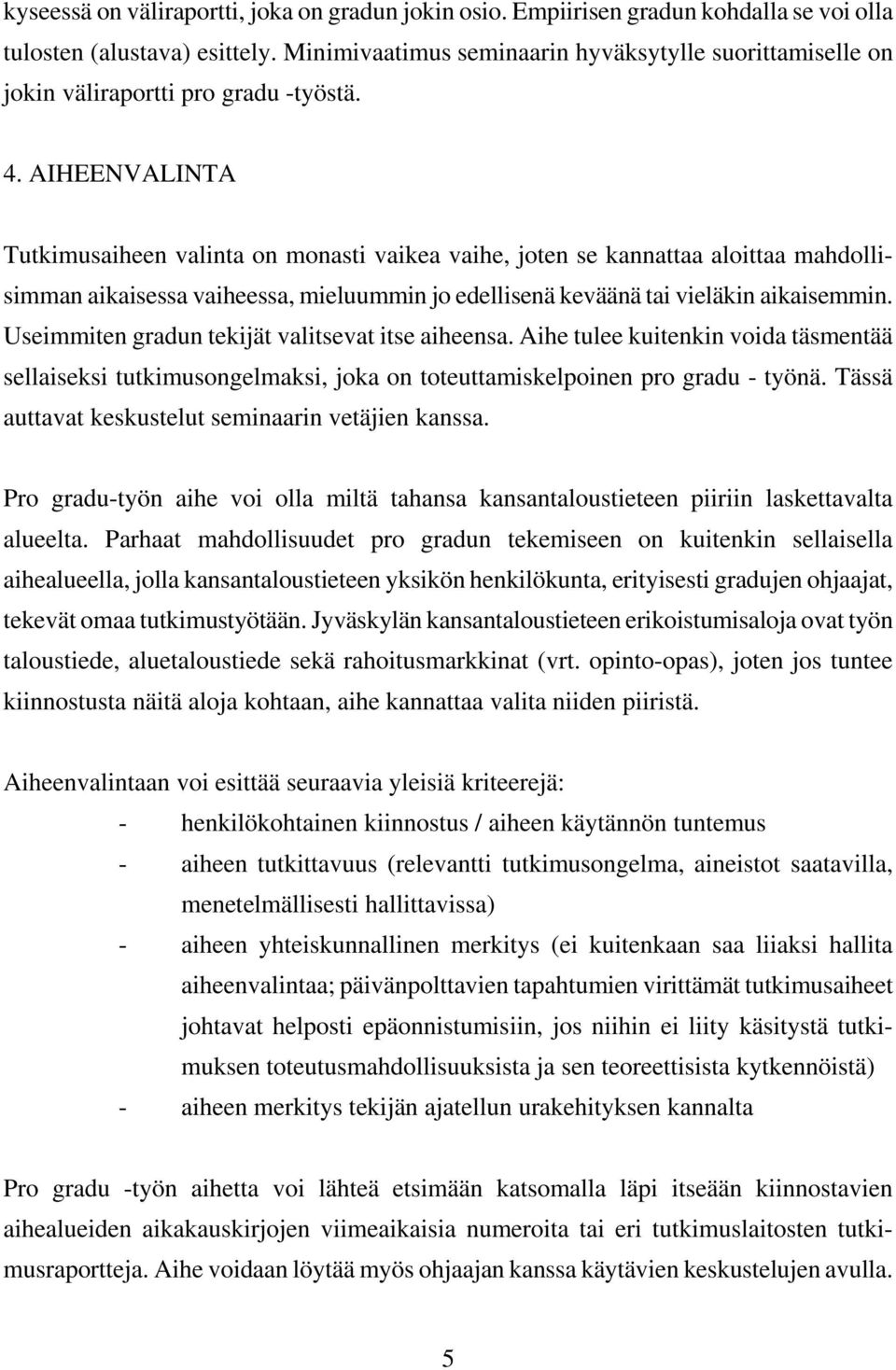 kyseessä on väliraportti, joka on gradun jokin osio. Empiirisen gradun kohdalla se voi olla tulosten (alustava) esittely. Minimivaatimus seminaarin hyväksytylle suorittamiselle on jokin väliraportti pro gradu -työstä.

4. AIHEENVALINTA

Tutkimusaiheen valinta on monasti vaikea vaihe, joten se kannattaa aloittaa mahdollisimman aikaisessa vaiheessa, mieluummin jo edellisenä keväänä tai vieläkin aikaisemmin. Useimmiten gradun tekijät valitsevat itse aiheensa. Aihe tulee kuitenkin voida täsmentää sellaiseksi tutkimusongelmaksi, joka on toteuttamiskelpoinen pro gradu - työnä. Tässä auttavat keskustelut seminaarin vetäjien kanssa.

Pro gradu-työn aihe voi olla miltä tahansa kansantaloustieteen piiriin laskettavalta alueelta. Parhaat mahdollisuudet pro gradun tekemiseen on kuitenkin sellaisella aihealueella, jolla kansantaloustieteen yksikön henkilökunta, erityisesti gradujen ohjaajat, tekevät omaa tutkimustyötään. Jyväskylän kansantaloustieteen erikoistumisaloja ovat työn taloustiede, aluetaloustiede sekä rahoitusmarkkinat (vrt. opinto-opas), joten jos tuntee kiinnostusta näitä aloja kohtaan, aihe kannattaa valita niiden piiristä.

Aiheenvalintaan voi esittää seuraavia yleisiä kriteerejä:
- henkilökohtainen kiinnostus / aiheen käytännön tuntemus
- aiheen tutkittavuus (relevantti tutkimusongelma, aineistot saatavilla, menetelmällisesti hallittavissa)
- aiheen yhteiskunnallinen merkitys (ei kuitenkaan saa liiaksi hallita aiheenvalintaa; päivänpolttavien tapahtumien virittämät tutkimusaiheet johtavat helposti epäonnistumisiin, jos niihin ei liity käsitystä tutkimuksen toteutusmahdollisuuksista ja sen teoreettisista kytkennöistä)
- aiheen merkitys tekijän ajatellun urakehityksen kannalta

Pro gradu -työn aihetta voi lähteä etsimään katsomalla läpi itseään kiinnostavien aihealueiden aikakauskirjojen viimeaikaisia numeroita tai eri tutkimuslaitosten tutkimusraportteja. Aihe voidaan löytää myös ohjaajan kanssa käytävien keskustelujen avulla.

5